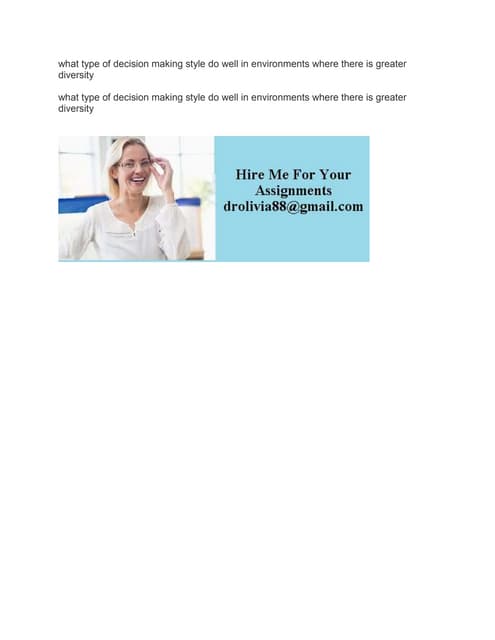 what type of decision making style do well in environments where there is greater diversity

what type of decision making style do well in environments where there is greater diversity

Hire Me For Your Assignments
drolivia88@gmail.com